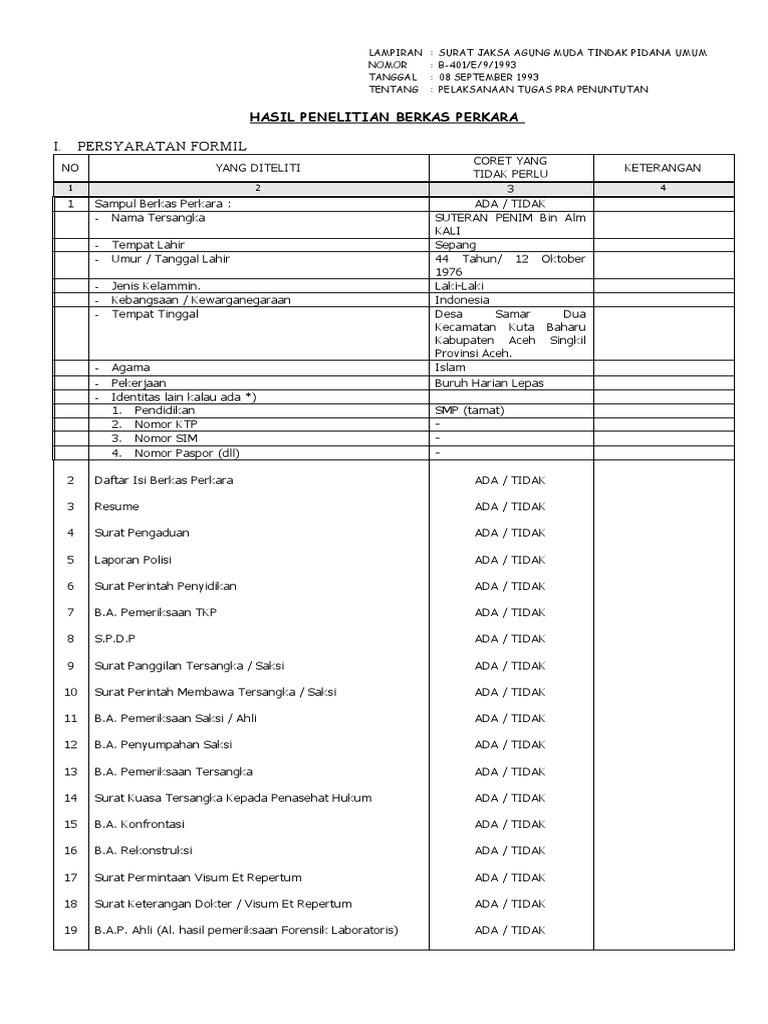 LAMPIRAN : SURAT JAKSA AGUNG MUDA TINDAK PIDANA UMUM
NOMOR : B-401/E/9/1993
TANGGAL : 08 SEPTEMBER 1993
TENTANG : PELAKSANAAN TUGAS PRA PENUNTUTAN

HASIL PENELITIAN BERKAS PERKARA

I. PERSYARATAN FORMIL

| NO | YANG DITELITI | CORET YANG TIDAK PERLU | KETERANGAN |
|---|---|---|---|
| 1 | 2 | 3 | 4 |
| 1 | Sampul Berkas Perkara : | ADA / TIDAK | |
| | - Nama Tersangka | SUTERAN PENIM Bin Alm KALI | |
| | - Tempat Lahir | Sepang | |
| | - Umur / Tanggal Lahir | 44 Tahun/ 12 Oktober 1976 | |
| | - Jenis Kelammin. | Laki-Laki | |
| | - Kebangsaan / Kewarganegaraan | Indonesia | |
| | - Tempat Tinggal | Desa Samar Dua Kecamatan Kuta Baharu Kabupaten Aceh Singkil Provinsi Aceh. | |
| | - Agama | Islam | |
| | - Pekerjaan | Buruh Harian Lepas | |
| | - Identitas lain kalau ada *) | | |
| | 1. Pendidikan | SMP (tamat) | |
| | 2. Nomor KTP | - | |
| | 3. Nomor SIM | - | |
| | 4. Nomor Paspor (dll) | - | |
| 2 | Daftar Isi Berkas Perkara | ADA / TIDAK | |
| 3 | Resume | ADA / TIDAK | |
| 4 | Surat Pengaduan | ADA / TIDAK | |
| 5 | Laporan Polisi | ADA / TIDAK | |
| 6 | Surat Perintah Penyidikan | ADA / TIDAK | |
| 7 | B.A. Pemeriksaan TKP | ADA / TIDAK | |
| 8 | S.P.D.P | ADA / TIDAK | |
| 9 | Surat Panggilan Tersangka / Saksi | ADA / TIDAK | |
| 10 | Surat Perintah Membawa Tersangka / Saksi | ADA / TIDAK | |
| 11 | B.A. Pemeriksaan Saksi / Ahli | ADA / TIDAK | |
| 12 | B.A. Penyumpahan Saksi | ADA / TIDAK | |
| 13 | B.A. Pemeriksaan Tersangka | ADA / TIDAK | |
| 14 | Surat Kuasa Tersangka Kepada Penasehat Hukum | ADA / TIDAK | |
| 15 | B.A. Konfrontasi | ADA / TIDAK | |
| 16 | B.A. Rekonstruksi | ADA / TIDAK | |
| 17 | Surat Permintaan Visum Et Repertum | ADA / TIDAK | |
| 18 | Surat Keterangan Dokter / Visum Et Repertum | ADA / TIDAK | |
| 19 | B.A.P. Ahli (Al. hasil pemeriksaan Forensik Laboratoris) | ADA / TIDAK | |